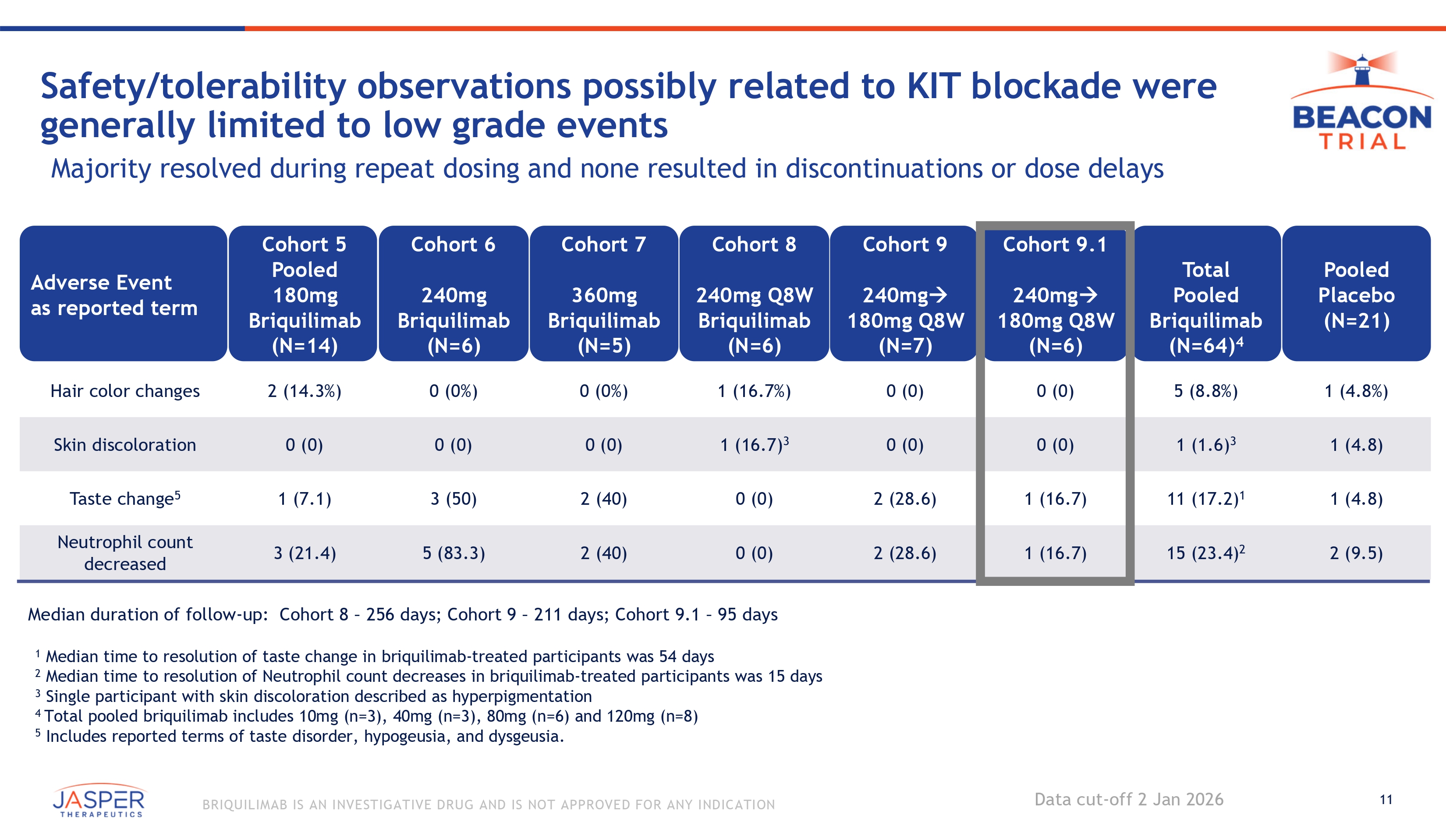 Safety/tolerability observations possibly related to KIT blockade were generally limited to low grade events

BEACON TRIAL

Majority resolved during repeat dosing and none resulted in discontinuations or dose delays

| Adverse Event as reported term | Cohort 5 Pooled 180mg Briquilimab (N=14) | Cohort 6 240mg Briquilimab (N=6) | Cohort 7 360mg Briquilimab (N=5) | Cohort 8 240mg Q8W Briquilimab (N=6) | Cohort 9 240mg→ 180mg Q8W (N=7) | Cohort 9.1 240mg→ 180mg Q8W (N=6) | Total Pooled Briquilimab (N=64)$^4$ | Pooled Placebo (N=21) |
|---|---|---|---|---|---|---|---|---|
| Hair color changes | 2 (14.3%) | 0 (0%) | 0 (0%) | 1 (16.7%) | 0 (0) | 0 (0) | 5 (8.8%) | 1 (4.8%) |
| Skin discoloration | 0 (0) | 0 (0) | 0 (0) | 1 (16.7)$^3$ | 0 (0) | 0 (0) | 1 (1.6)$^3$ | 1 (4.8) |
| Taste change$^5$ | 1 (7.1) | 3 (50) | 2 (40) | 0 (0) | 2 (28.6) | 1 (16.7) | 11 (17.2)$^1$ | 1 (4.8) |
| Neutrophil count decreased | 3 (21.4) | 5 (83.3) | 2 (40) | 0 (0) | 2 (28.6) | 1 (16.7) | 15 (23.4)$^2$ | 2 (9.5) |

Median duration of follow-up: Cohort 8 – 256 days; Cohort 9 – 211 days; Cohort 9.1 – 95 days

$^1$ Median time to resolution of taste change in briquilimab-treated participants was 54 days
$^2$ Median time to resolution of Neutrophil count decreases in briquilimab-treated participants was 15 days
$^3$ Single participant with skin discoloration described as hyperpigmentation
$^4$ Total pooled briquilimab includes 10mg (n=3), 40mg (n=3), 80mg (n=6) and 120mg (n=8)
$^5$ Includes reported terms of taste disorder, hypogeusia, and dysgeusia.

JASPER THERAPEUTICS

BRIQUILIMAB IS AN INVESTIGATIVE DRUG AND IS NOT APPROVED FOR ANY INDICATION

Data cut-off 2 Jan 2026

11